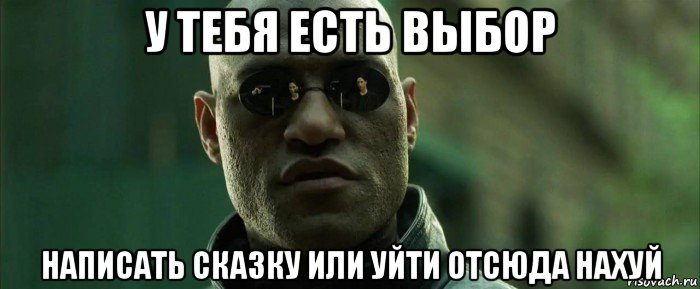 У ТЕБЯ ЕСТЬ ВЫБОР

НАПИСАТЬ СКАЗКУ ИЛИ УЙТИ ОТСЮДА НАХУЙ

risovach.ru